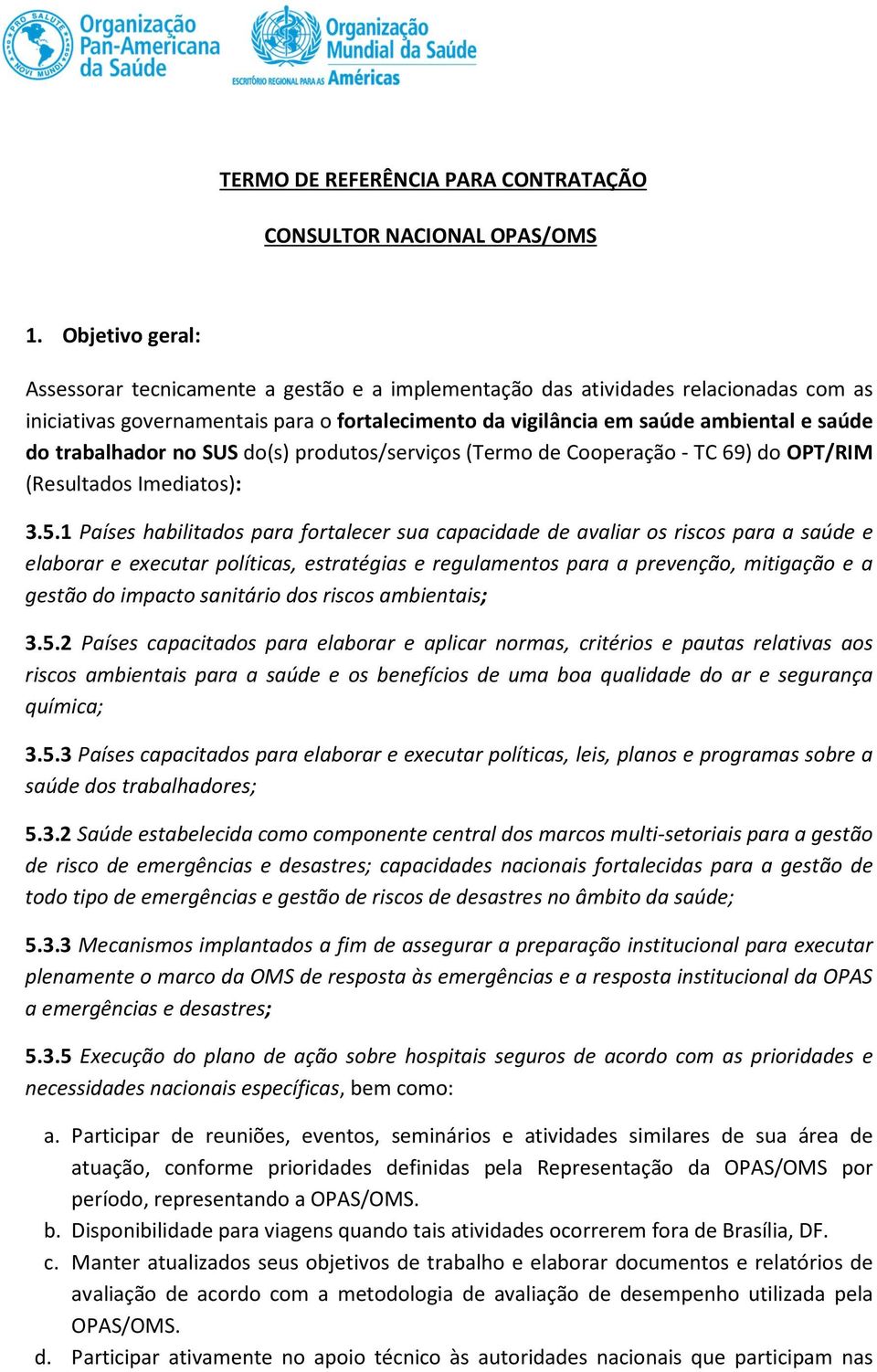 PRO SALUTE NOVI MUNDI

Organização Pan-Americana da Saúde

Organização Mundial da Saúde
ESCRITÓRIO REGIONAL PARA AS Américas

TERMO DE REFERÊNCIA PARA CONTRATAÇÃO

CONSULTOR NACIONAL OPAS/OMS

1. Objetivo geral:

Assessorar tecnicamente a gestão e a implementação das atividades relacionadas com as iniciativas governamentais para o fortalecimento da vigilância em saúde ambiental e saúde do trabalhador no SUS do(s) produtos/serviços (Termo de Cooperação - TC 69) do OPT/RIM (Resultados Imediatos):

3.5.1 Países habilitados para fortalecer sua capacidade de avaliar os riscos para a saúde e elaborar e executar políticas, estratégias e regulamentos para a prevenção, mitigação e a gestão do impacto sanitário dos riscos ambientais;

3.5.2 Países capacitados para elaborar e aplicar normas, critérios e pautas relativas aos riscos ambientais para a saúde e os benefícios de uma boa qualidade do ar e segurança química;

3.5.3 Países capacitados para elaborar e executar políticas, leis, planos e programas sobre a saúde dos trabalhadores;

5.3.2 Saúde estabelecida como componente central dos marcos multi-setoriais para a gestão de risco de emergências e desastres; capacidades nacionais fortalecidas para a gestão de todo tipo de emergências e gestão de riscos de desastres no âmbito da saúde;

5.3.3 Mecanismos implantados a fim de assegurar a preparação institucional para executar plenamente o marco da OMS de resposta às emergências e a resposta institucional da OPAS a emergências e desastres;

5.3.5 Execução do plano de ação sobre hospitais seguros de acordo com as prioridades e necessidades nacionais específicas, bem como:

a. Participar de reuniões, eventos, seminários e atividades similares de sua área de atuação, conforme prioridades definidas pela Representação da OPAS/OMS por período, representando a OPAS/OMS.
b. Disponibilidade para viagens quando tais atividades ocorrerem fora de Brasília, DF.
c. Manter atualizados seus objetivos de trabalho e elaborar documentos e relatórios de avaliação de acordo com a metodologia de avaliação de desempenho utilizada pela OPAS/OMS.
d. Participar ativamente no apoio técnico às autoridades nacionais que participam nas